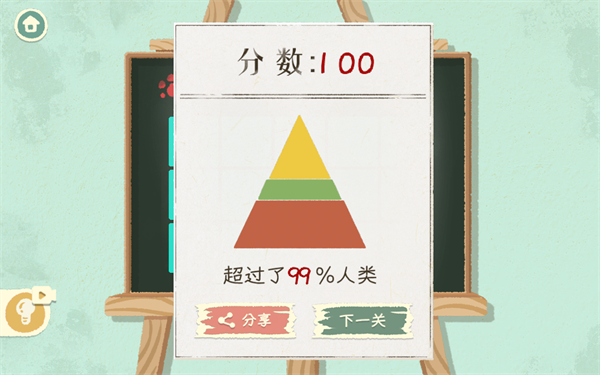 分数:100

超过了99%人类

分享

下一关